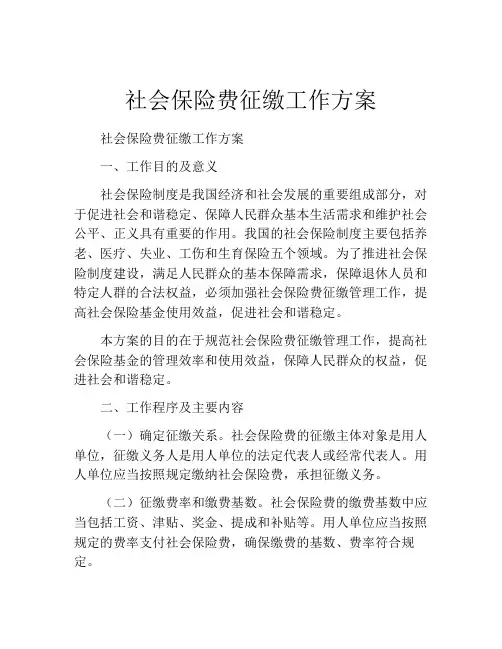 社会保险费征缴工作方案

社会保险费征缴工作方案

一、工作目的及意义

社会保险制度是我国经济和社会发展的重要组成部分，对于促进社会和谐稳定、保障人民群众基本生活需求和维护社会公平、正义具有重要的作用。我国的社会保险制度主要包括养老、医疗、失业、工伤和生育保险五个领域。为了推进社会保险制度建设，满足人民群众的基本保障需求，保障退休人员和特定人群的合法权益，必须加强社会保险费征缴管理工作，提高社会保险基金使用效益，促进社会和谐稳定。

本方案的目的在于规范社会保险费征缴管理工作，提高社会保险基金的管理效率和使用效益，保障人民群众的权益，促进社会和谐稳定。

二、工作程序及主要内容

（一）确定征缴关系。社会保险费的征缴主体对象是用人单位，征缴义务人是用人单位的法定代表人或经常代表人。用人单位应当按照规定缴纳社会保险费，承担征缴义务。

（二）征缴费率和缴费基数。社会保险费的缴费基数中应当包括工资、津贴、奖金、提成和补贴等。用人单位应当按照规定的费率支付社会保险费，确保缴费的基数、费率符合规定。